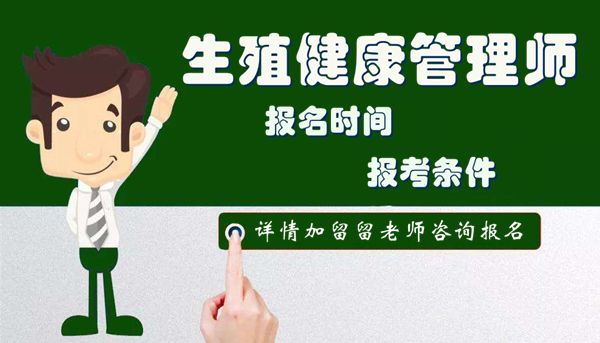 生殖健康管理师

报名时间

报考条件

详情加留留老师咨询报名